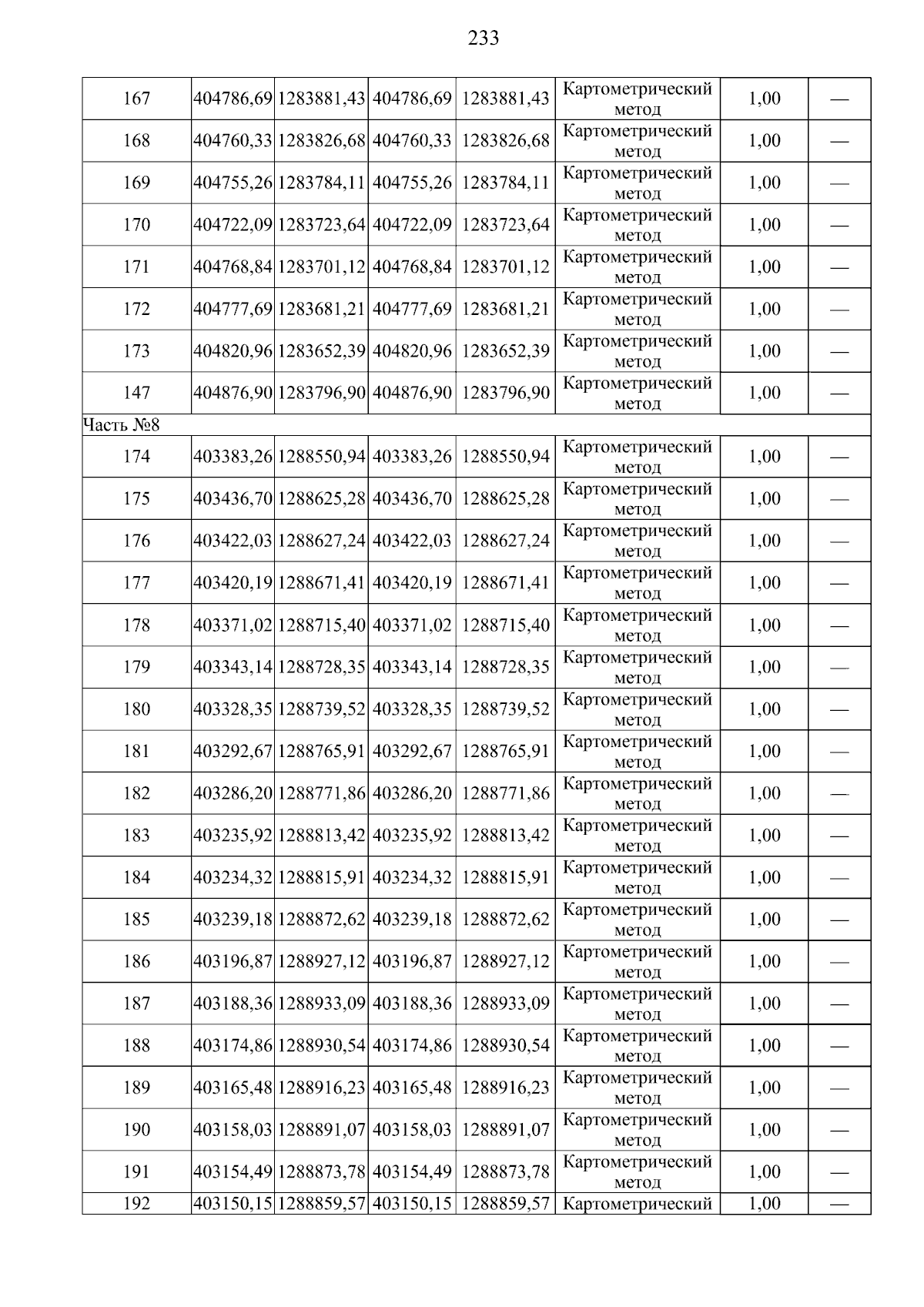 233

| | | | | | | | |
|---|---|---|---|---|---|---|---|
| 167 | 404786,69 | 1283881,43 | 404786,69 | 1283881,43 | Картометрический метод | 1,00 | — |
| 168 | 404760,33 | 1283826,68 | 404760,33 | 1283826,68 | Картометрический метод | 1,00 | — |
| 169 | 404755,26 | 1283784,11 | 404755,26 | 1283784,11 | Картометрический метод | 1,00 | — |
| 170 | 404722,09 | 1283723,64 | 404722,09 | 1283723,64 | Картометрический метод | 1,00 | — |
| 171 | 404768,84 | 1283701,12 | 404768,84 | 1283701,12 | Картометрический метод | 1,00 | — |
| 172 | 404777,69 | 1283681,21 | 404777,69 | 1283681,21 | Картометрический метод | 1,00 | — |
| 173 | 404820,96 | 1283652,39 | 404820,96 | 1283652,39 | Картометрический метод | 1,00 | — |
| 147 | 404876,90 | 1283796,90 | 404876,90 | 1283796,90 | Картометрический метод | 1,00 | — |
| Часть №8 | | | | | | | |
| 174 | 403383,26 | 1288550,94 | 403383,26 | 1288550,94 | Картометрический метод | 1,00 | — |
| 175 | 403436,70 | 1288625,28 | 403436,70 | 1288625,28 | Картометрический метод | 1,00 | — |
| 176 | 403422,03 | 1288627,24 | 403422,03 | 1288627,24 | Картометрический метод | 1,00 | — |
| 177 | 403420,19 | 1288671,41 | 403420,19 | 1288671,41 | Картометрический метод | 1,00 | — |
| 178 | 403371,02 | 1288715,40 | 403371,02 | 1288715,40 | Картометрический метод | 1,00 | — |
| 179 | 403343,14 | 1288728,35 | 403343,14 | 1288728,35 | Картометрический метод | 1,00 | — |
| 180 | 403328,35 | 1288739,52 | 403328,35 | 1288739,52 | Картометрический метод | 1,00 | — |
| 181 | 403292,67 | 1288765,91 | 403292,67 | 1288765,91 | Картометрический метод | 1,00 | — |
| 182 | 403286,20 | 1288771,86 | 403286,20 | 1288771,86 | Картометрический метод | 1,00 | — |
| 183 | 403235,92 | 1288813,42 | 403235,92 | 1288813,42 | Картометрический метод | 1,00 | — |
| 184 | 403234,32 | 1288815,91 | 403234,32 | 1288815,91 | Картометрический метод | 1,00 | — |
| 185 | 403239,18 | 1288872,62 | 403239,18 | 1288872,62 | Картометрический метод | 1,00 | — |
| 186 | 403196,87 | 1288927,12 | 403196,87 | 1288927,12 | Картометрический метод | 1,00 | — |
| 187 | 403188,36 | 1288933,09 | 403188,36 | 1288933,09 | Картометрический метод | 1,00 | — |
| 188 | 403174,86 | 1288930,54 | 403174,86 | 1288930,54 | Картометрический метод | 1,00 | — |
| 189 | 403165,48 | 1288916,23 | 403165,48 | 1288916,23 | Картометрический метод | 1,00 | — |
| 190 | 403158,03 | 1288891,07 | 403158,03 | 1288891,07 | Картометрический метод | 1,00 | — |
| 191 | 403154,49 | 1288873,78 | 403154,49 | 1288873,78 | Картометрический метод | 1,00 | — |
| 192 | 403150,15 | 1288859,57 | 403150,15 | 1288859,57 | Картометрический | 1,00 | — |